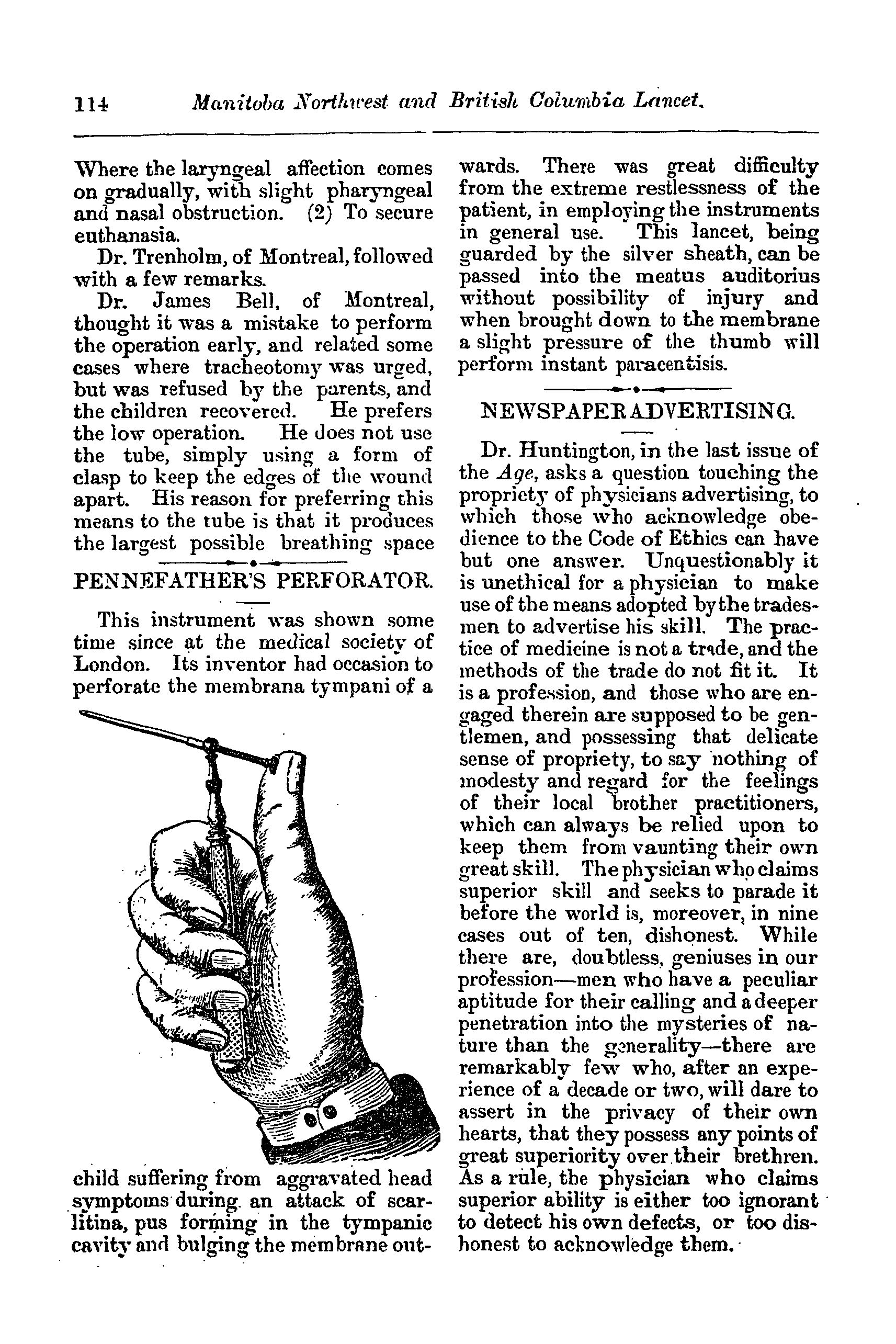 114 Manitoba Northwest and British Columbia Lancet.

Where the laryngeal affection comes on gradually, with slight pharyngeal and nasal obstruction. (2) To secure euthanasia.

Dr. Trenholm, of Montreal, followed with a few remarks.

Dr. James Bell, of Montreal, thought it was a mistake to perform the operation early, and related some cases where tracheotomy was urged, but was refused by the parents, and the children recovered. He prefers the low operation. He does not use the tube, simply using a form of clasp to keep the edges of the wound apart. His reason for preferring this means to the tube is that it produces the largest possible breathing space

PENNEFATHER'S PERFORATOR.

This instrument was shown some time since at the medical society of London. Its inventor had occasion to perforate the membrana tympani of a child suffering from aggravated head symptoms during an attack of scarlitina, pus forming in the tympanic cavity and bulging the membrane outwards. There was great difficulty from the extreme restlessness of the patient, in employing the instruments in general use. This lancet, being guarded by the silver sheath, can be passed into the meatus auditorius without possibility of injury and when brought down to the membrane a slight pressure of the thumb will perform instant paracentisis.

NEWSPAPER ADVERTISING.

Dr. Huntington, in the last issue of the Age, asks a question touching the propriety of physicians advertising, to which those who acknowledge obedience to the Code of Ethics can have but one answer. Unquestionably it is unethical for a physician to make use of the means adopted by the tradesmen to advertise his skill. The practice of medicine is not a trade, and the methods of the trade do not fit it. It is a profession, and those who are engaged therein are supposed to be gentlemen, and possessing that delicate sense of propriety, to say nothing of modesty and regard for the feelings of their local brother practitioners, which can always be relied upon to keep them from vaunting their own great skill. The physician who claims superior skill and seeks to parade it before the world is, moreover, in nine cases out of ten, dishonest. While there are, doubtless, geniuses in our profession—men who have a peculiar aptitude for their calling and a deeper penetration into the mysteries of nature than the generality—there are remarkably few who, after an experience of a decade or two, will dare to assert in the privacy of their own hearts, that they possess any points of great superiority over their brethren. As a rule, the physician who claims superior ability is either too ignorant to detect his own defects, or too dishonest to acknowledge them.